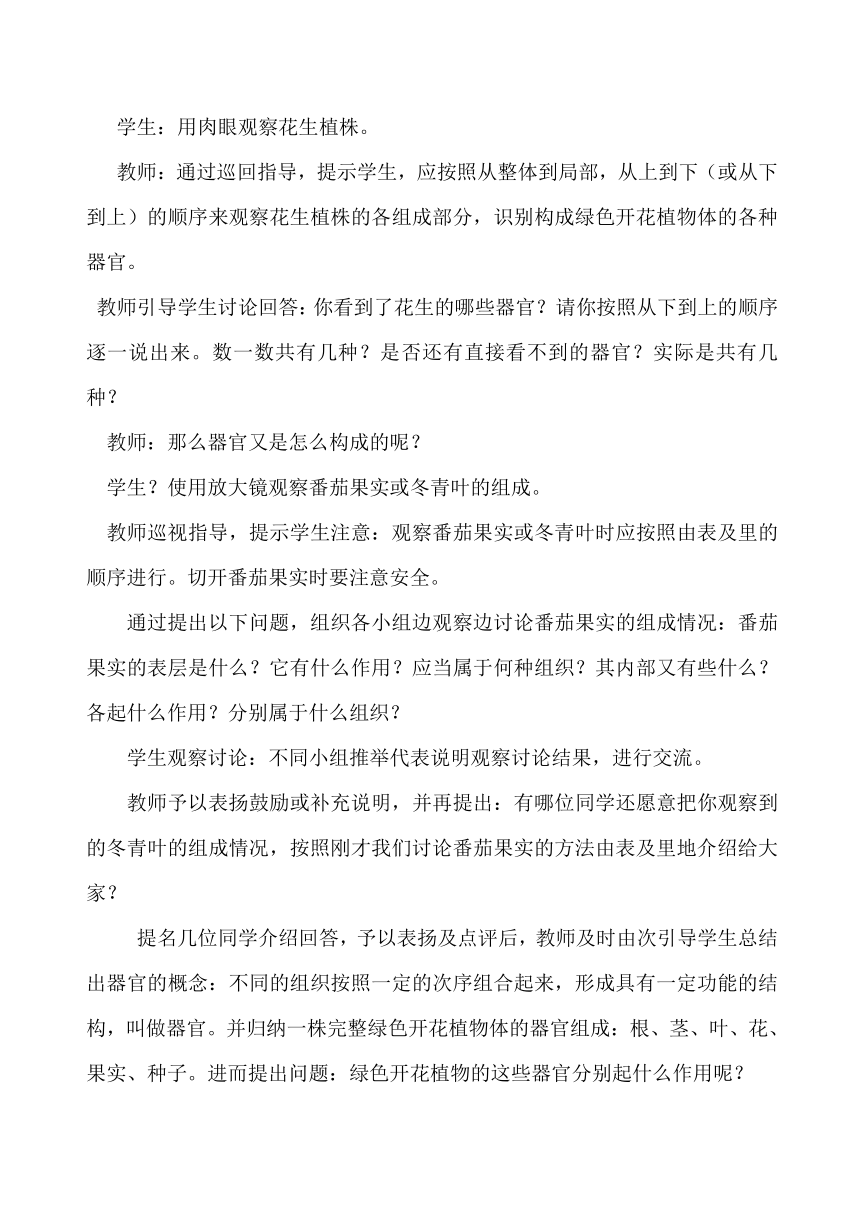 学生：用肉眼观察花生植株。

教师：通过巡回指导，提示学生，应按照从整体到局部，从上到下（或从下到上）的顺序来观察花生植株的各组成部分，识别构成绿色开花植物体的各种器官。

教师引导学生讨论回答：你看到了花生的哪些器官？请你按照从下到上的顺序逐一说出来。数一数共有几种？是否还有直接看不到的器官？实际是共有几种？

教师：那么器官又是怎么构成的呢？

学生？使用放大镜观察番茄果实或冬青叶的组成。

教师巡视指导，提示学生注意：观察番茄果实或冬青叶时应按照由表及里的顺序进行。切开番茄果实时要注意安全。

通过提出以下问题，组织各小组边观察边讨论番茄果实的组成情况：番茄果实的表层是什么？它有什么作用？应当属于何种组织？其内部又有些什么？各起什么作用？分别属于什么组织？

学生观察讨论：不同小组推举代表说明观察讨论结果，进行交流。

教师予以表扬鼓励或补充说明，并再提出：有哪位同学还愿意把你观察到的冬青叶的组成情况，按照刚才我们讨论番茄果实的方法由表及里地介绍给大家？

提名几位同学介绍回答，予以表扬及点评后，教师及时由次引导学生总结出器官的概念：不同的组织按照一定的次序组合起来，形成具有一定功能的结构，叫做器官。并归纳一株完整绿色开花植物体的器官组成：根、茎、叶、花、果实、种子。进而提出问题：绿色开花植物的这些器官分别起什么作用呢？